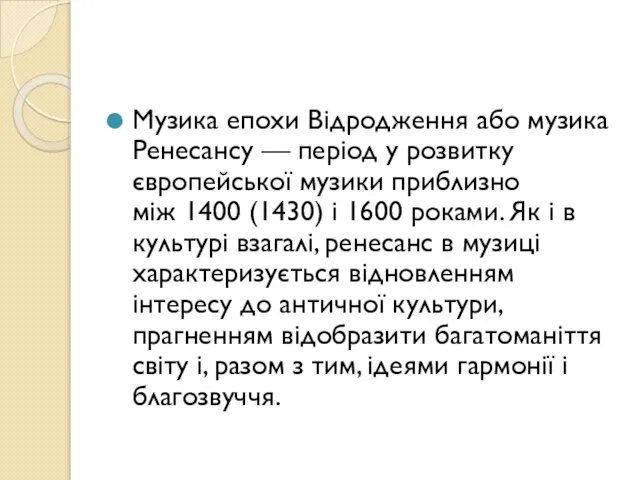 Музика епохи Відродження або музика Ренесансу — період у розвитку європейської музики приблизно між 1400 (1430) і 1600 роками. Як і в культурі взагалі, ренесанс в музиці характеризується відновленням інтересу до античної культури, прагненням відобразити багатоманіття світу і, разом з тим, ідеями гармонії і благозвуччя.